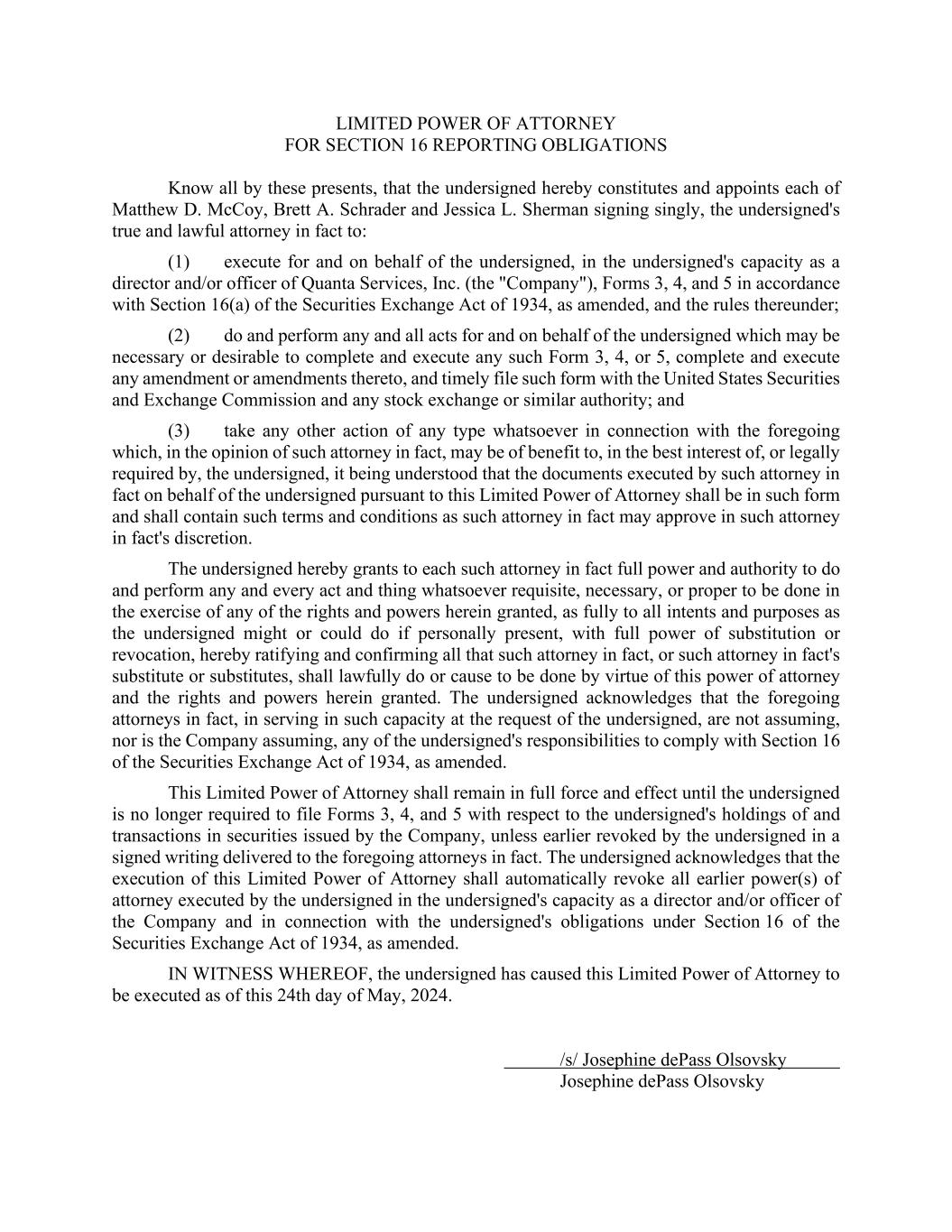 LIMITED POWER OF ATTORNEY
FOR SECTION 16 REPORTING OBLIGATIONS

Know all by these presents, that the undersigned hereby constitutes and appoints each of Matthew D. McCoy, Brett A. Schrader and Jessica L. Sherman signing singly, the undersigned's true and lawful attorney in fact to:

(1) execute for and on behalf of the undersigned, in the undersigned's capacity as a director and/or officer of Quanta Services, Inc. (the "Company"), Forms 3, 4, and 5 in accordance with Section 16(a) of the Securities Exchange Act of 1934, as amended, and the rules thereunder;

(2) do and perform any and all acts for and on behalf of the undersigned which may be necessary or desirable to complete and execute any such Form 3, 4, or 5, complete and execute any amendment or amendments thereto, and timely file such form with the United States Securities and Exchange Commission and any stock exchange or similar authority; and

(3) take any other action of any type whatsoever in connection with the foregoing which, in the opinion of such attorney in fact, may be of benefit to, in the best interest of, or legally required by, the undersigned, it being understood that the documents executed by such attorney in fact on behalf of the undersigned pursuant to this Limited Power of Attorney shall be in such form and shall contain such terms and conditions as such attorney in fact may approve in such attorney in fact's discretion.

The undersigned hereby grants to each such attorney in fact full power and authority to do and perform any and every act and thing whatsoever requisite, necessary, or proper to be done in the exercise of any of the rights and powers herein granted, as fully to all intents and purposes as the undersigned might or could do if personally present, with full power of substitution or revocation, hereby ratifying and confirming all that such attorney in fact, or such attorney in fact's substitute or substitutes, shall lawfully do or cause to be done by virtue of this power of attorney and the rights and powers herein granted. The undersigned acknowledges that the foregoing attorneys in fact, in serving in such capacity at the request of the undersigned, are not assuming, nor is the Company assuming, any of the undersigned's responsibilities to comply with Section 16 of the Securities Exchange Act of 1934, as amended.

This Limited Power of Attorney shall remain in full force and effect until the undersigned is no longer required to file Forms 3, 4, and 5 with respect to the undersigned's holdings of and transactions in securities issued by the Company, unless earlier revoked by the undersigned in a signed writing delivered to the foregoing attorneys in fact. The undersigned acknowledges that the execution of this Limited Power of Attorney shall automatically revoke all earlier power(s) of attorney executed by the undersigned in the undersigned's capacity as a director and/or officer of the Company and in connection with the undersigned's obligations under Section 16 of the Securities Exchange Act of 1934, as amended.

IN WITNESS WHEREOF, the undersigned has caused this Limited Power of Attorney to be executed as of this 24th day of May, 2024.

/s/ Josephine dePass Olsovsky
Josephine dePass Olsovsky